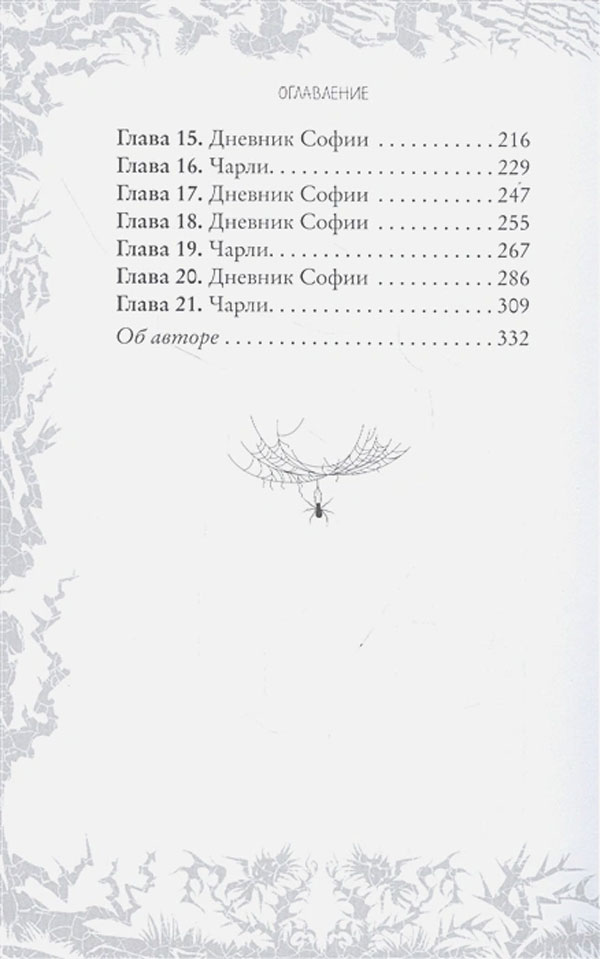 ОГЛАВЛЕНИЕ

Глава 15. Дневник Софии 216
Глава 16. Чарли 229
Глава 17. Дневник Софии 247
Глава 18. Дневник Софии 255
Глава 19. Чарли 267
Глава 20. Дневник Софии 286
Глава 21. Чарли 309
Об авторе 332